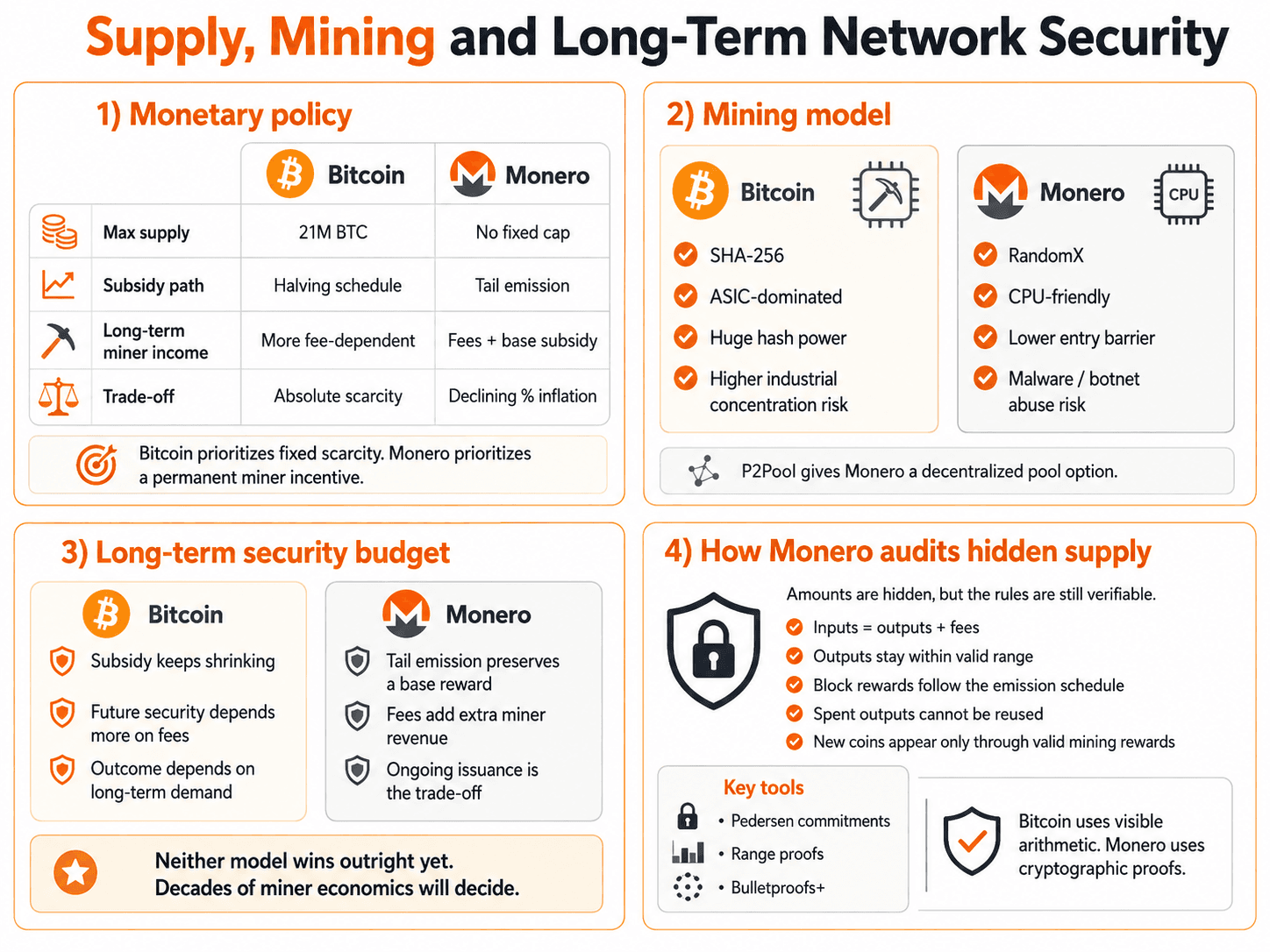 Supply, Mining and Long-Term Network Security

1) Monetary policy

| | Bitcoin | Monero |
|---|---|---|
| Max supply | 21M BTC | No fixed cap |
| Subsidy path | Halving schedule | Tail emission |
| Long-term miner income | More fee-dependent | Fees + base subsidy |
| Trade-off | Absolute scarcity | Declining % inflation |

Bitcoin prioritizes fixed scarcity. Monero prioritizes a permanent miner incentive.

2) Mining model

Bitcoin
SHA-256
ASIC-dominated
Huge hash power
Higher industrial concentration risk

Monero
CPU
RandomX
CPU-friendly
Lower entry barrier
Malware / botnet abuse risk

P2Pool gives Monero a decentralized pool option.

3) Long-term security budget

Bitcoin
Subsidy keeps shrinking
Future security depends more on fees
Outcome depends on long-term demand

Monero
Tail emission preserves a base reward
Fees add extra miner revenue
Ongoing issuance is the trade-off

Neither model wins outright yet. Decades of miner economics will decide.

4) How Monero audits hidden supply

Amounts are hidden, but the rules are still verifiable.
Inputs = outputs + fees
Outputs stay within valid range
Block rewards follow the emission schedule
Spent outputs cannot be reused
New coins appear only through valid mining rewards

Key tools
• Pedersen commitments
• Range proofs
• Bulletproofs+

Bitcoin uses visible arithmetic. Monero uses cryptographic proofs.